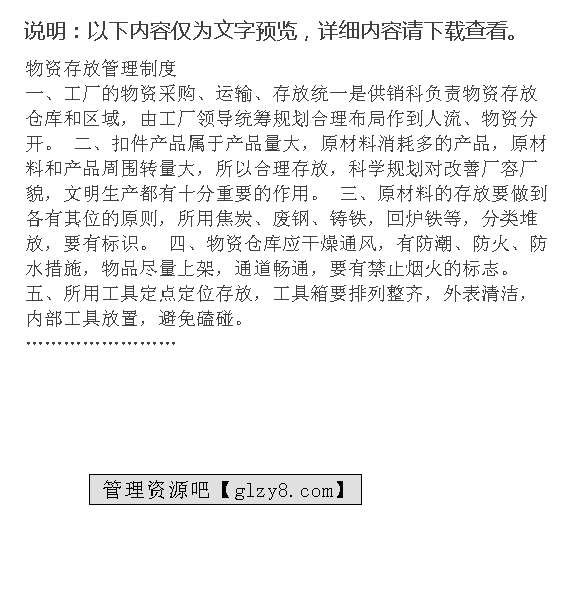 说明：以下内容仅为文字预览，详细内容请下载查看。

物资存放管理制度
一、工厂的物资采购、运输、存放统一是供销科负责物资存放仓库和区域，由工厂领导统筹规划合理布局作到人流、物资分开。 二、扣件产品属于产品量大，原材料消耗多的产品，原材料和产品周围转量大，所以合理存放，科学规划对改善厂容厂貌，文明生产都有十分重要的作用。 三、原材料的存放要做到各有其位的原则，所用焦炭、废钢、铸铁，回炉铁等，分类堆放，要有标识。 四、物资仓库应干燥通风，有防潮、防火、防水措施，物品尽量上架，通道畅通，要有禁止烟火的标志。
五、所用工具定点定位存放，工具箱要排列整齐，外表清洁，内部工具放置，避免磕碰。
……………………

管理资源吧【glzy8.com】